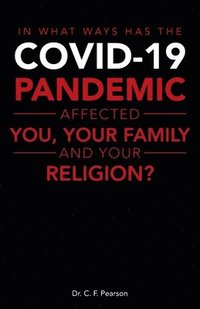 IN WHAT WAYS HAS THE
COVID-19
PANDEMIC
AFFECTED
YOU, YOUR FAMILY
AND YOUR
RELIGION?

Dr. C. F. Pearson